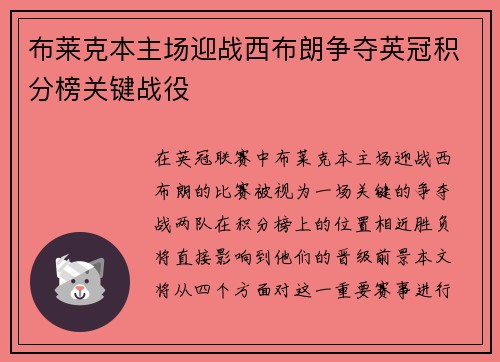 布莱克本主场迎战西布朗争夺英冠积分榜关键战役

在英冠联赛中布莱克本主场迎战西布朗的比赛被视为一场关键的争夺战两队在积分榜上的位置相近胜负将直接影响到他们的晋级前景本文将从四个方面对这一重要赛事进行